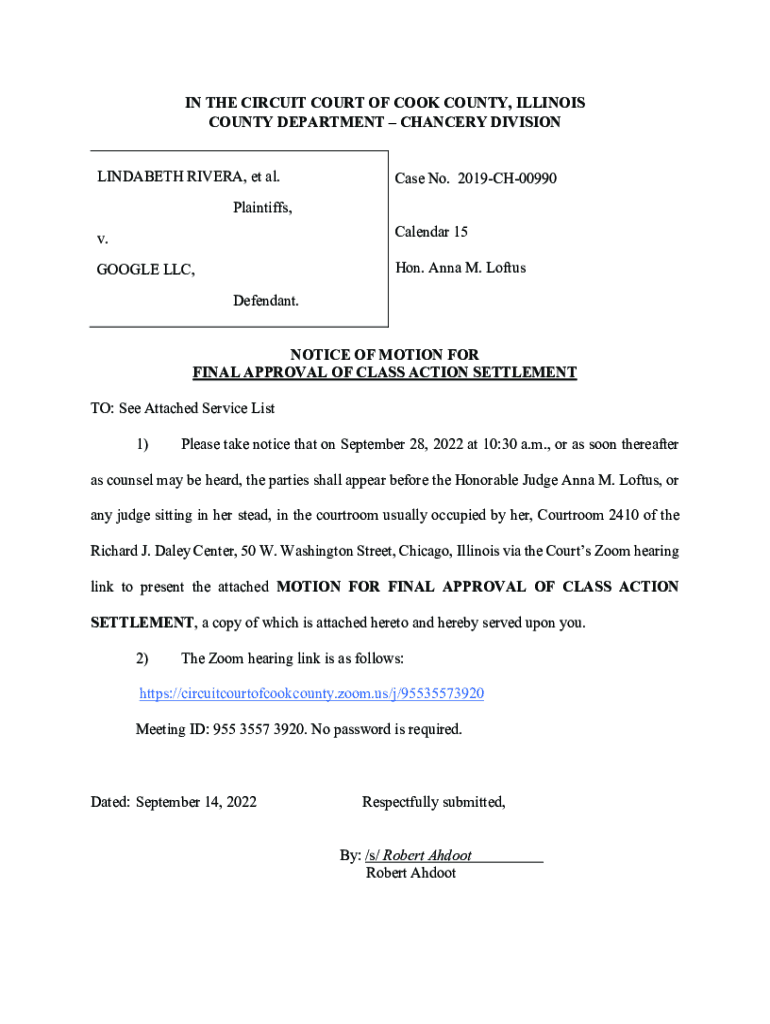 IN THE CIRCUIT COURT OF COOK COUNTY, ILLINOIS
COUNTY DEPARTMENT – CHANCERY DIVISION

LINDABETH RIVERA, et al.

Plaintiffs,

v.

GOOGLE LLC,

Defendant.

Case No. 2019-CH-00990

Calendar 15

Hon. Anna M. Loftus

NOTICE OF MOTION FOR
FINAL APPROVAL OF CLASS ACTION SETTLEMENT

TO: See Attached Service List

1) Please take notice that on September 28, 2022 at 10:30 a.m., or as soon thereafter as counsel may be heard, the parties shall appear before the Honorable Judge Anna M. Loftus, or any judge sitting in her stead, in the courtroom usually occupied by her, Courtroom 2410 of the Richard J. Daley Center, 50 W. Washington Street, Chicago, Illinois via the Court's Zoom hearing link to present the attached MOTION FOR FINAL APPROVAL OF CLASS ACTION SETTLEMENT, a copy of which is attached hereto and hereby served upon you.

2) The Zoom hearing link is as follows:

https://circuitcourtofcookcounty.zoom.us/j/95535573920

Meeting ID: 955 3557 3920. No password is required.

Dated: September 14, 2022

Respectfully submitted,

By: /s/ Robert Ahdoot
Robert Ahdoot